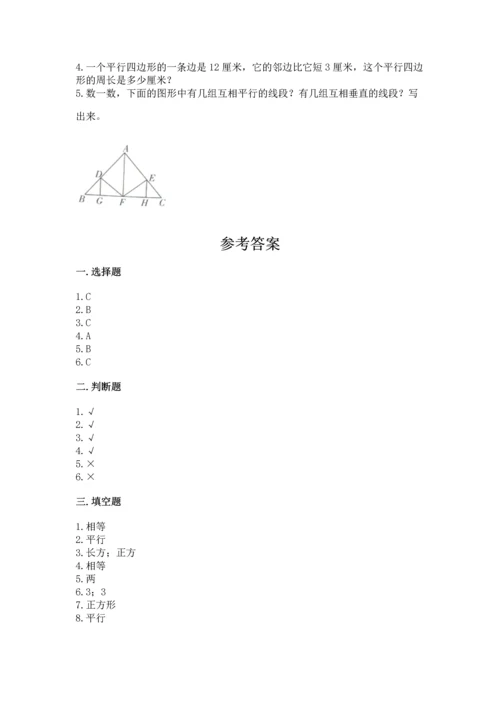 4. 一个平行四边形的一条边是 12 厘米，它的邻边比它短 3 厘米，这个平行四边形的周长是多少厘米？
5. 数一数，下面的图形中有几组互相平行的线段？有几组互相垂直的线段？写出来。

A
D
E
B G F H C

参考答案

一. 选择题

1. C
2. B
3. C
4. A
5. B
6. C

二. 判断题

1. √
2. √
3. √
4. √
5. ×
6. ×

三. 填空题

1. 相等
2. 平行
3. 长方；正方
4. 相等
5. 两
6. 3；3
7. 正方形
8. 平行